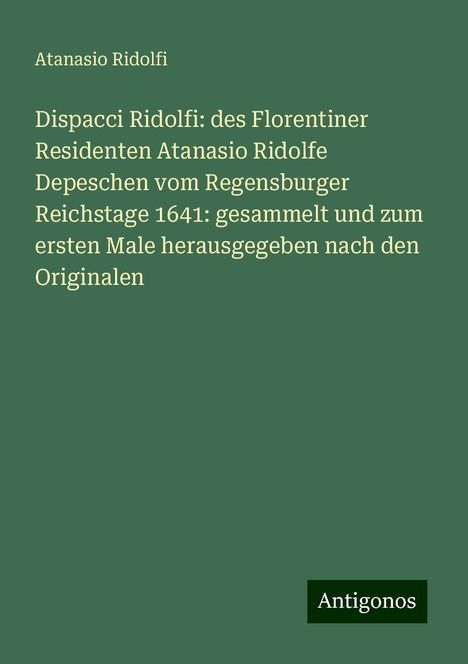 Atanasio Ridolfi

Dispacci Ridolfi: des Florentiner Residenten Atanasio Ridolfe Depeschen vom Regensburger Reichstage 1641: gesammelt und zum ersten Male herausgegeben nach den Originalen

Antigonos